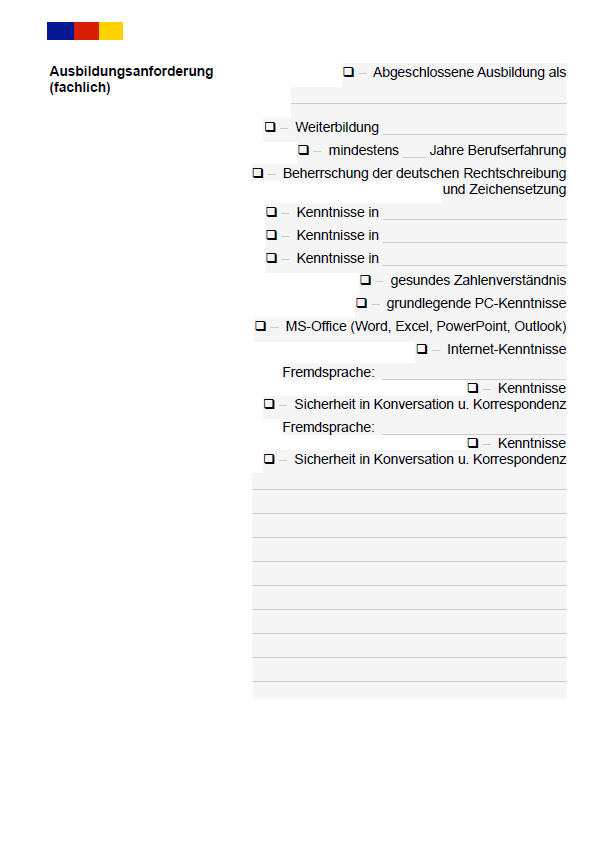 Ausbildungsanforderung (fachlich)

❑ – Abgeschlossene Ausbildung als

❑ – Weiterbildung

❑ – mindestens ___ Jahre Berufserfahrung

❑ – Beherrschung der deutschen Rechtschreibung und Zeichensetzung

❑ – Kenntnisse in

❑ – Kenntnisse in

❑ – Kenntnisse in

❑ – gesundes Zahlenverständnis

❑ – grundlegende PC-Kenntnisse

❑ – MS-Office (Word, Excel, PowerPoint, Outlook)

❑ – Internet-Kenntnisse

Fremdsprache:

❑ – Kenntnisse

❑ – Sicherheit in Konversation u. Korrespondenz

Fremdsprache:

❑ – Kenntnisse

❑ – Sicherheit in Konversation u. Korrespondenz